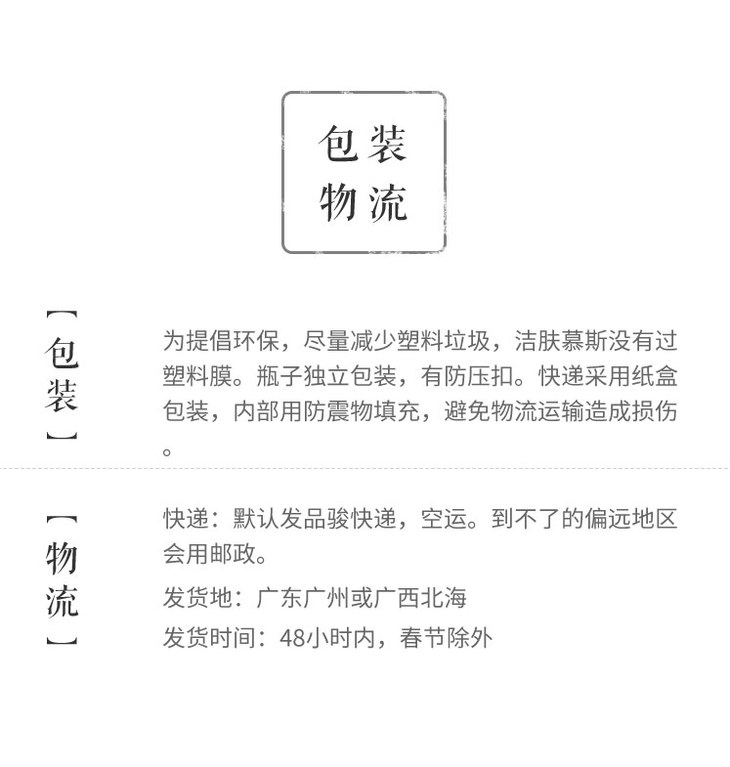 包装
物流

【包装】

为提倡环保，尽量减少塑料垃圾，洁肤慕斯没有过塑料膜。瓶子独立包装，有防压扣。快递采用纸盒包装，内部用防震物填充，避免物流运输造成损伤。

【物流】

快递：默认发品骏快递，空运。到不了的偏远地区会用邮政。

发货地：广东广州或广西北海

发货时间：48小时内，春节除外